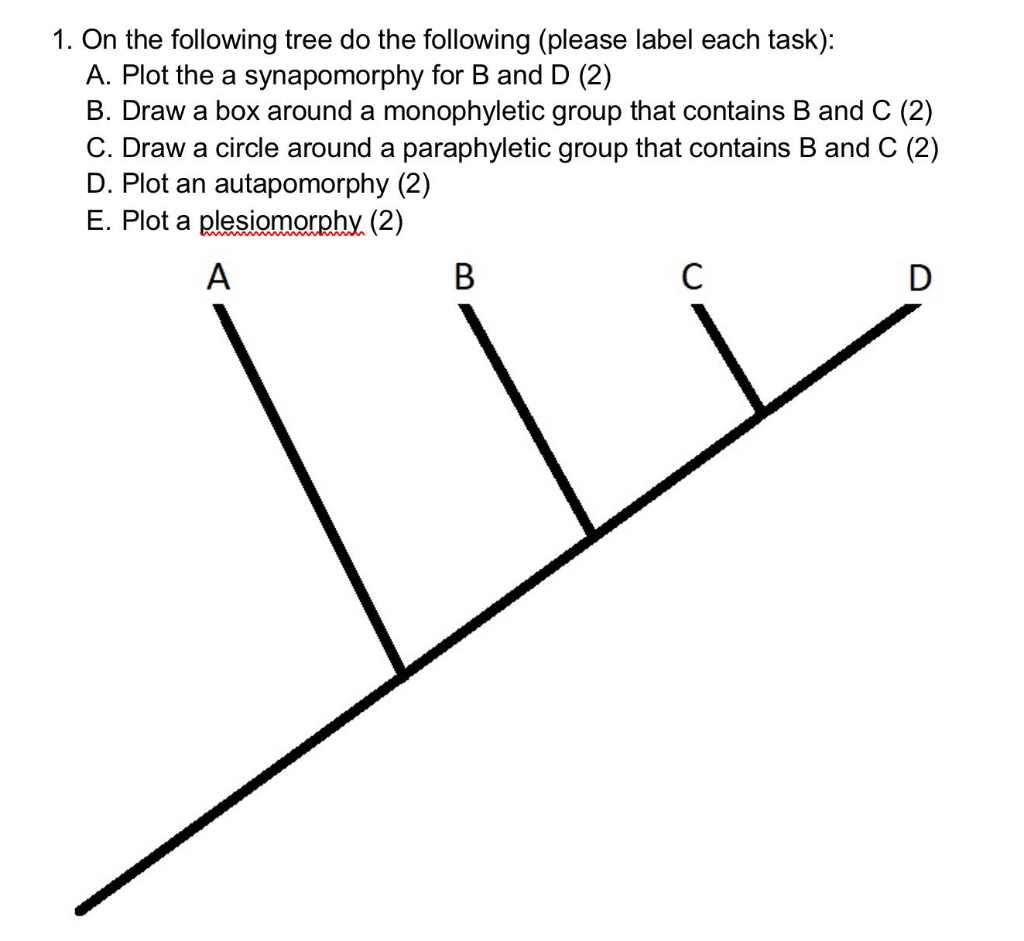 1. On the following tree do the following (please label each task):
A. Plot the a synapomorphy for B and D (2)
B. Draw a box around a monophyletic group that contains B and C (2)
C. Draw a circle around a paraphyletic group that contains B and C (2)
D. Plot an autapomorphy (2)
E. Plot a plesiomorphy (2)

A

B

C

D